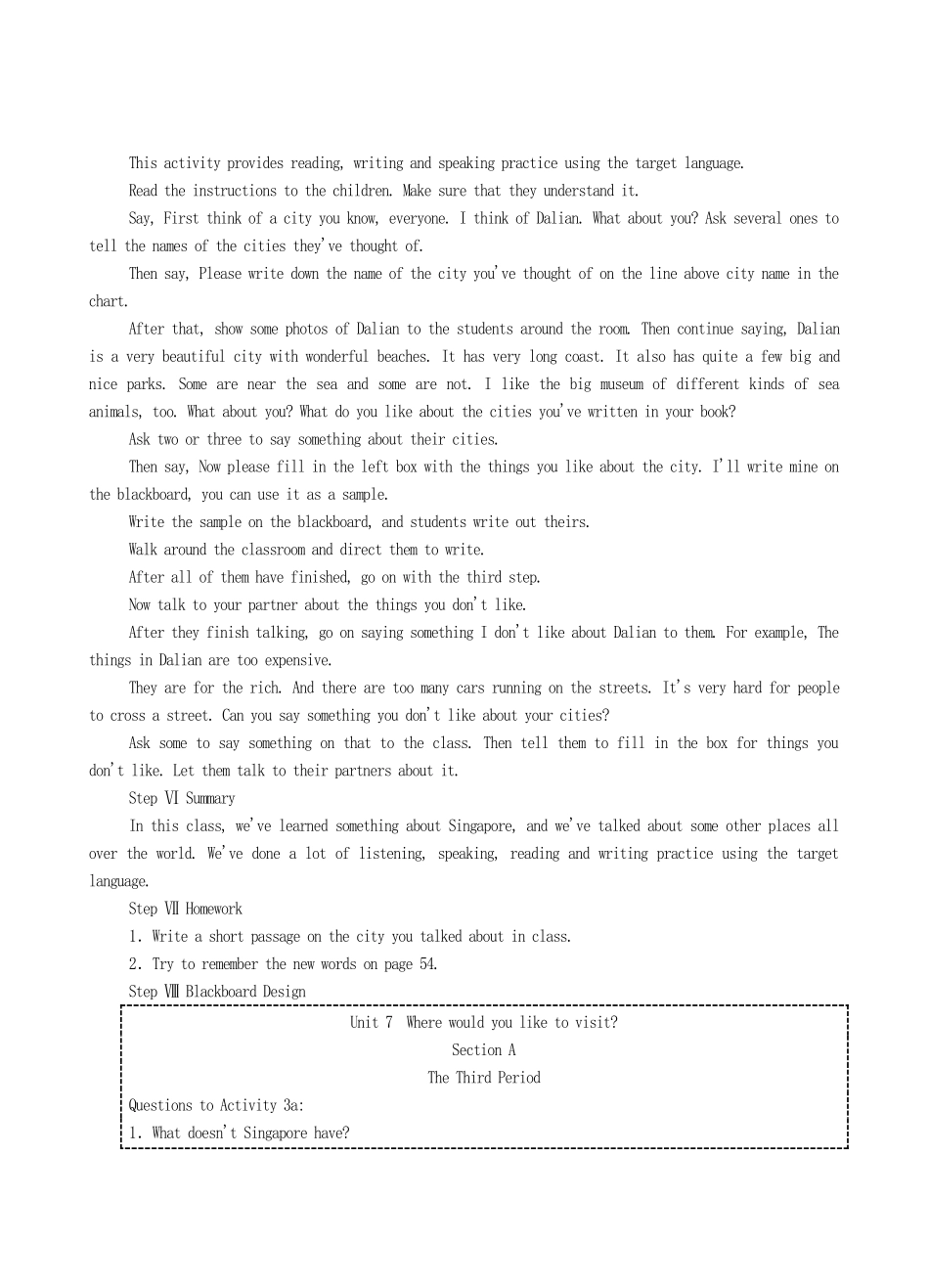 This activity provides reading, writing and speaking practice using the target language.

Read the instructions to the children. Make sure that they understand it.

Say, First think of a city you know, everyone. I think of Dalian. What about you? Ask several ones to tell the names of the cities they've thought of.

Then say, Please write down the name of the city you've thought of on the line above city name in the chart.

After that, show some photos of Dalian to the students around the room. Then continue saying, Dalian is a very beautiful city with wonderful beaches. It has very long coast. It also has quite a few big and nice parks. Some are near the sea and some are not. I like the big museum of different kinds of sea animals, too. What about you? What do you like about the cities you've written in your book?

Ask two or three to say something about their cities.

Then say, Now please fill in the left box with the things you like about the city. I'll write mine on the blackboard, you can use it as a sample.

Write the sample on the blackboard, and students write out theirs.

Walk around the classroom and direct them to write.

After all of them have finished, go on with the third step.

Now talk to your partner about the things you don't like.

After they finish talking, go on saying something I don't like about Dalian to them. For example, The things in Dalian are too expensive.

They are for the rich. And there are too many cars running on the streets. It's very hard for people to cross a street. Can you say something you don't like about your cities?

Ask some to say something on that to the class. Then tell them to fill in the box for things you don't like. Let them talk to their partners about it.

Step Ⅵ Summary

In this class, we've learned something about Singapore, and we've talked about some other places all over the world. We've done a lot of listening, speaking, reading and writing practice using the target language.

Step Ⅶ Homework

1. Write a short passage on the city you talked about in class.

2. Try to remember the new words on page 54.

Step Ⅷ Blackboard Design

Unit 7 Where would you like to visit?

Section A

The Third Period

Questions to Activity 3a:

1. What doesn't Singapore have?